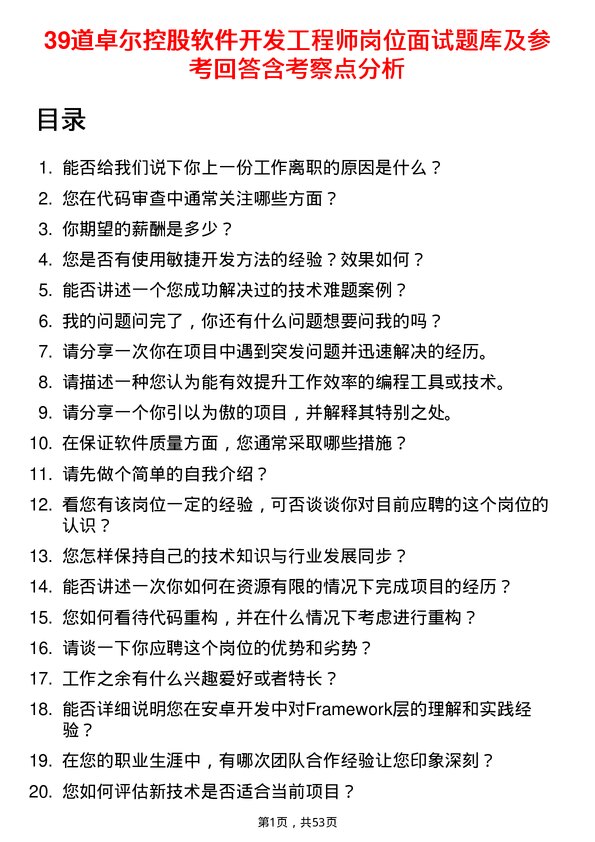 39道卓尔控股软件开发工程师岗位面试题库及参考回答含考察点分析

目录

1. 能否给我们说下你上一份工作离职的原因是什么？
2. 您在代码审查中通常关注哪些方面？
3. 你期望的薪酬是多少？
4. 您是否有使用敏捷开发方法的经验？效果如何？
5. 能否讲述一个您成功解决过的技术难题案例？
6. 我的问题问完了，你还有什么问题想要问我的吗？
7. 请分享一次你在项目中遇到突发问题并迅速解决的经历。
8. 请描述一种您认为能有效提升工作效率的编程工具或技术。
9. 请分享一个你引以为傲的项目，并解释其特别之处。
10. 在保证软件质量方面，您通常采取哪些措施？
11. 请先做个简单的自我介绍？
12. 看您有该岗位一定的经验，可否谈谈你对目前应聘的这个岗位的认识？
13. 您怎样保持自己的技术知识与行业发展同步？
14. 能否讲述一次你如何在资源有限的情况下完成项目的经历？
15. 您如何看待代码重构，并在什么情况下考虑进行重构？
16. 请谈一下你应聘这个岗位的优势和劣势？
17. 工作之余有什么兴趣爱好或者特长？
18. 能否详细说明您在安卓开发中对Framework层的理解和实践经验？
19. 在您的职业生涯中，有哪次团队合作经验让您印象深刻？
20. 您如何评估新技术是否适合当前项目？

第1页，共53页